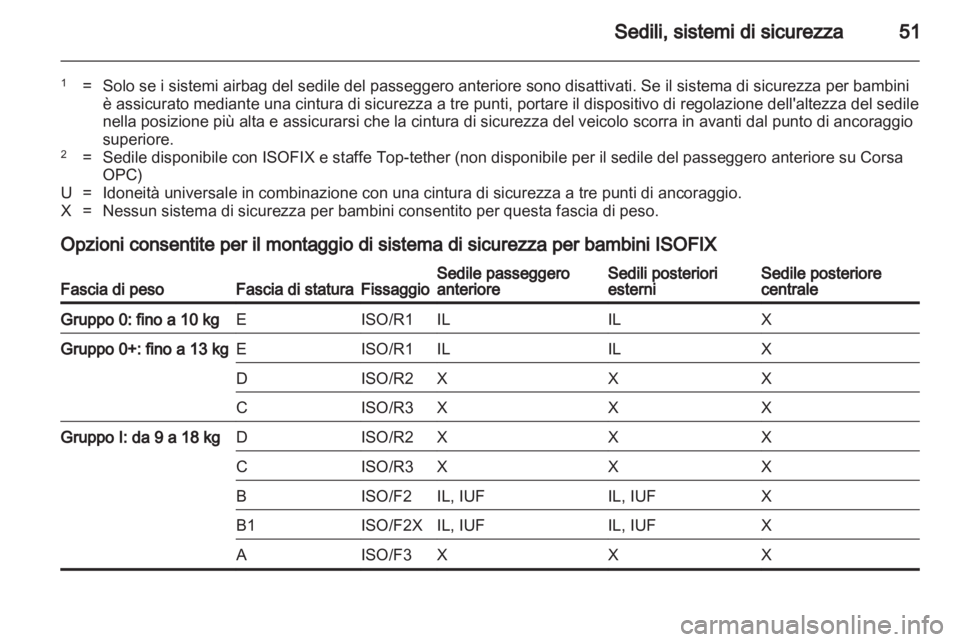 Sedili, sistemi di sicurezza 51

$^1$ = Solo se i sistemi airbag del sedile del passeggero anteriore sono disattivati. Se il sistema di sicurezza per bambini è assicurato mediante una cintura di sicurezza a tre punti, portare il dispositivo di regolazione dell'altezza del sedile nella posizione più alta e assicurarsi che la cintura di sicurezza del veicolo scorra in avanti dal punto di ancoraggio superiore.
$^2$ = Sedile disponibile con ISOFIX e staffe Top-tether (non disponibile per il sedile del passeggero anteriore su Corsa OPC)
U = Idoneità universale in combinazione con una cintura di sicurezza a tre punti di ancoraggio.
X = Nessun sistema di sicurezza per bambini consentito per questa fascia di peso.

Opzioni consentite per il montaggio di sistema di sicurezza per bambini ISOFIX

| Fascia di peso | Fascia di statura | Fissaggio | Sedile passeggero anteriore | Sedili posteriori esterni | Sedile posteriore centrale |
|---|---|---|---|---|---|
| Gruppo 0: fino a 10 kg | E | ISO/R1 | IL | IL | X |
| Gruppo 0+: fino a 13 kg | E | ISO/R1 | IL | IL | X |
| | D | ISO/R2 | X | X | X |
| | C | ISO/R3 | X | X | X |
| Gruppo I: da 9 a 18 kg | D | ISO/R2 | X | X | X |
| | C | ISO/R3 | X | X | X |
| | B | ISO/F2 | IL, IUF | IL, IUF | X |
| | B1 | ISO/F2X | IL, IUF | IL, IUF | X |
| | A | ISO/F3 | X | X | X |

carmanualsonline.info